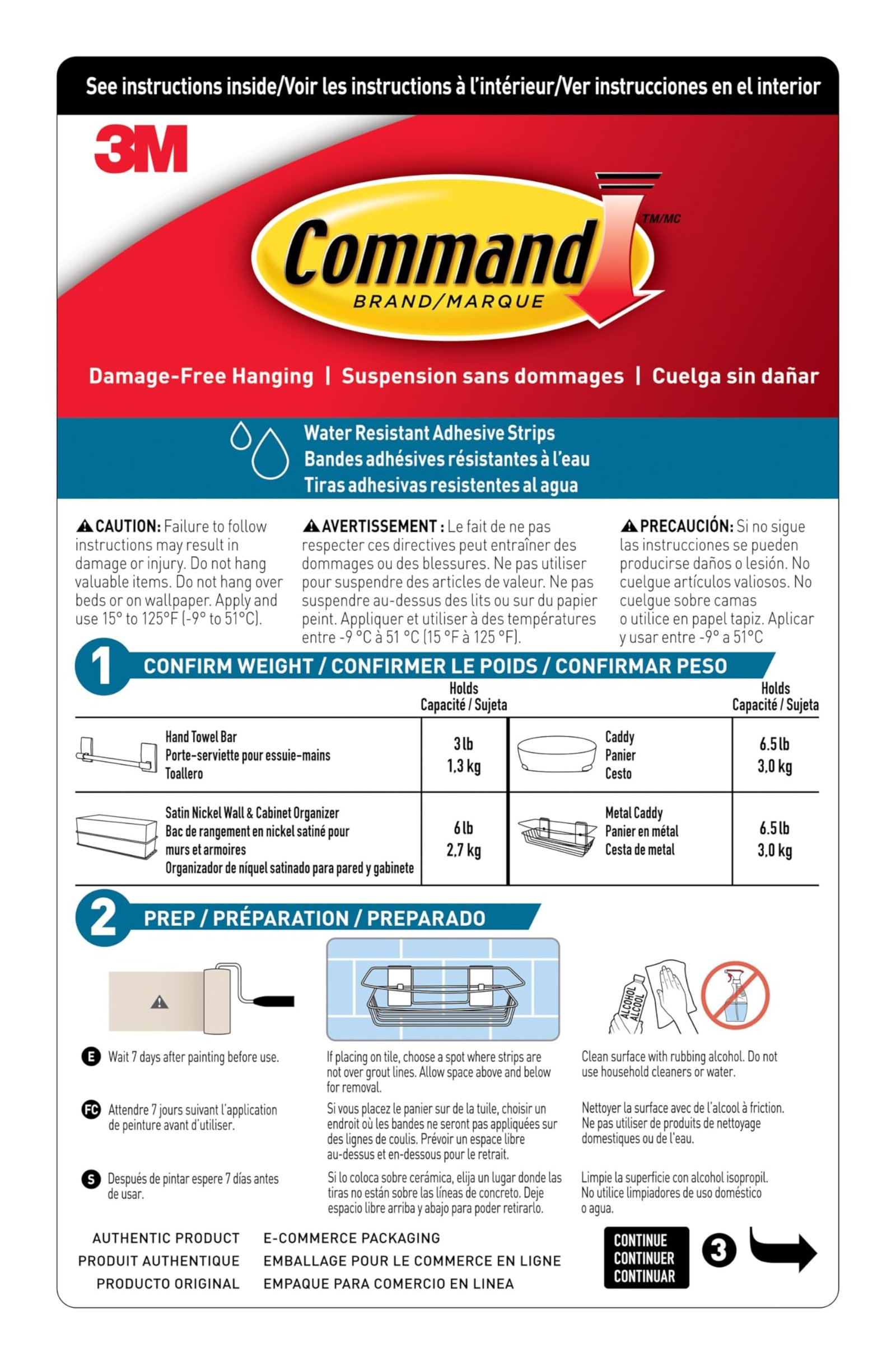 See instructions inside/Voir les instructions à l'intérieur/Ver instrucciones en el interior

3M

Command TM/MC
BRAND/MARQUE

Damage-Free Hanging | Suspension sans dommages | Cuelga sin dañar

Water Resistant Adhesive Strips
Bandes adhésives résistantes à l'eau
Tiras adhesivas resistentes al agua

CAUTION: Failure to follow instructions may result in damage or injury. Do not hang valuable items. Do not hang over beds or on wallpaper. Apply and use 15° to 125°F (-9° to 51°C).

AVERTISSEMENT : Le fait de ne pas respecter ces directives peut entraîner des dommages ou des blessures. Ne pas utiliser pour suspendre des articles de valeur. Ne pas suspendre au-dessus des lits ou sur du papier peint. Appliquer et utiliser à des températures entre -9 °C à 51 °C (15 °F à 125 °F).

PRECAUCIÓN: Si no sigue las instrucciones se pueden producirse daños o lesión. No cuelgue artículos valiosos. No cuelgue sobre camas o utilice en papel tapiz. Aplicar y usar entre -9° a 51°C

1 CONFIRM WEIGHT / CONFIRMER LE POIDS / CONFIRMAR PESO

| | Holds Capacité / Sujeta | | Holds Capacité / Sujeta |
|---|---|---|---|
| Hand Towel Bar Porte-serviette pour essuie-mains Toallero | 3 lb 1,3 kg | Caddy Panier Cesto | 6.5 lb 3,0 kg |
| Satin Nickel Wall & Cabinet Organizer Bac de rangement en nickel satiné pour murs et armoires Organizador de níquel satinado para pared y gabinete | 6 lb 2,7 kg | Metal Caddy Panier en métal Cesta de metal | 6.5 lb 3,0 kg |

2 PREP / PRÉPARATION / PREPARADO

ALCOHOL ALCOOL

E Wait 7 days after painting before use.

FC Attendre 7 jours suivant l'application de peinture avant d'utiliser.

S Después de pintar espere 7 días antes de usar.

If placing on tile, choose a spot where strips are not over grout lines. Allow space above and below for removal.

Si vous placez le panier sur de la tuile, choisir un endroit où les bandes ne seront pas appliquées sur des lignes de coulis. Prévoir un espace libre au-dessus et en-dessous pour le retrait.

Si lo coloca sobre cerámica, elija un lugar donde las tiras no están sobre las líneas de concreto. Deje espacio libre arriba y abajo para poder retirarlo.

Clean surface with rubbing alcohol. Do not use household cleaners or water.

Nettoyer la surface avec de l'alcool à friction. Ne pas utiliser de produits de nettoyage domestiques ou de l'eau.

Limpie la superficie con alcohol isopropil. No utilice limpiadores de uso doméstico o agua.

AUTHENTIC PRODUCT
PRODUIT AUTHENTIQUE
PRODUCTO ORIGINAL

E-COMMERCE PACKAGING
EMBALLAGE POUR LE COMMERCE EN LIGNE
EMPAQUE PARA COMERCIO EN LINEA

CONTINUE
CONTINUER
CONTINUAR
3